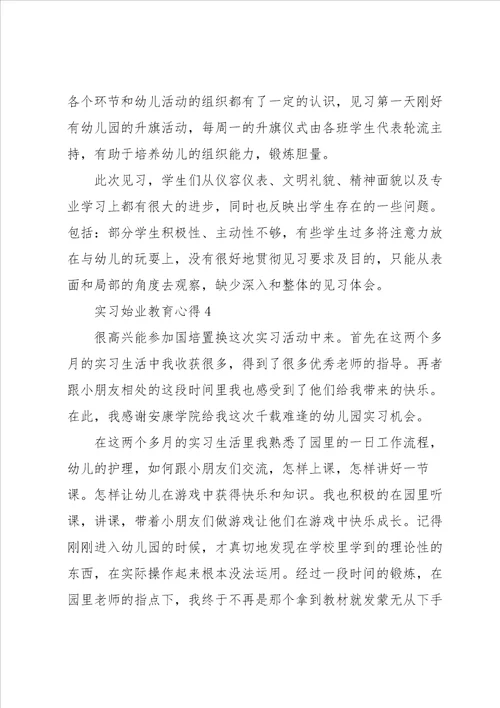 各个环节和幼儿活动的组织都有了一定的认识，见习第一天刚好有幼儿园的升旗活动，每周一的升旗仪式由各班学生代表轮流主持，有助于培养幼儿的组织能力，锻炼胆量。

此次见习，学生们从仪容仪表、文明礼貌、精神面貌以及专业学习上都有很大的进步，同时也反映出学生存在的一些问题。包括：部分学生积极性、主动性不够，有些学生过多将注意力放在与幼儿的玩耍上，没有很好地贯彻见习要求及目的，只能从表面和局部的角度去观察，缺少深入和整体的见习体会。

实习始业教育心得 4

很高兴能参加国培置换这次实习活动中来。首先在这两个多月的实习生活中我收获很多，得到了很多优秀老师的指导。再者跟小朋友相处的这段时间里我也感受到了他们给我带来的快乐。在此，我感谢安康学院给我这次千载难逢的幼儿园实习机会。

在这两个多月的实习生活里我熟悉了园里的一日工作流程，幼儿的护理，如何跟小朋友们交流，怎样上课，怎样讲好一节课。怎样让幼儿在游戏中获得快乐和知识。我也积极的在园里听课，讲课，带着小朋友们做游戏让他们在游戏中快乐成长。记得刚刚进入幼儿园的时候，才真切地发现在学校里学到的理论性的东西，在实际操作起来根本没法运用。经过一段时间的锻炼，在园里老师的指点下，我终于不再是那个拿到教材就发蒙无从下手